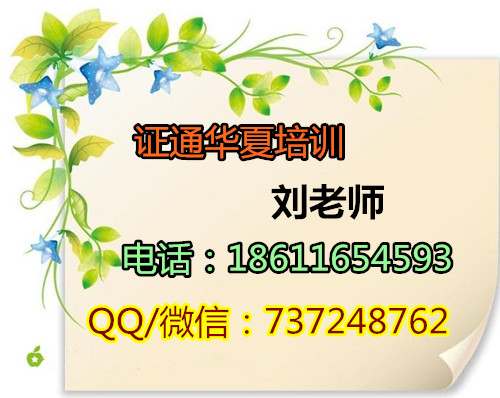 证通华夏培训

刘老师

电话：18611654593

QQ/微信：737248762